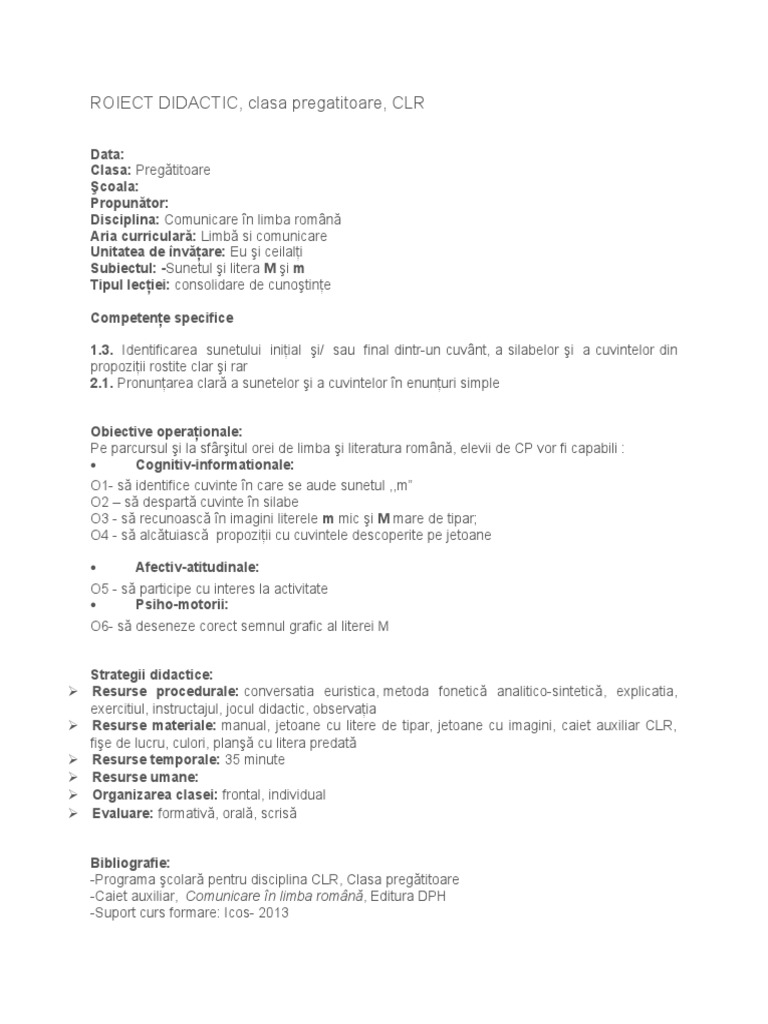 ROIECT DIDACTIC, clasa pregatitoare, CLR

Data:
Clasa: Pregătitoare
Şcoala:
Propunător:
Disciplina: Comunicare în limba română
Aria curriculară: Limbă si comunicare
Unitatea de învățare: Eu şi ceilalți
Subiectul: -Sunetul şi litera M şi m
Tipul lecției: consolidare de cunoştințe

Competențe specifice

1.3. Identificarea sunetului inițial şi/ sau final dintr-un cuvânt, a silabelor şi a cuvintelor din propoziții rostite clar şi rar
2.1. Pronunțarea clară a sunetelor şi a cuvintelor în enunțuri simple

Obiective operaționale:
Pe parcursul şi la sfârşitul orei de limba şi literatura română, elevii de CP vor fi capabili :
• Cognitiv-informationale:
O1- să identifice cuvinte în care se aude sunetul ,,m"
O2 – să despartă cuvinte în silabe
O3 - să recunoască în imagini literele m mic şi M mare de tipar;
O4 - să alcătuiască propoziții cu cuvintele descoperite pe jetoane

• Afectiv-atitudinale:
O5 - să participe cu interes la activitate
• Psiho-motorii:
O6- să deseneze corect semnul grafic al literei M

Strategii didactice:
➢ Resurse procedurale: conversatia euristica, metoda fonetică analitico-sintetică, explicatia, exercitiul, instructajul, jocul didactic, observația
➢ Resurse materiale: manual, jetoane cu litere de tipar, jetoane cu imagini, caiet auxiliar CLR, fişe de lucru, culori, planşă cu litera predată
➢ Resurse temporale: 35 minute
➢ Resurse umane:
➢ Organizarea clasei: frontal, individual
➢ Evaluare: formativă, orală, scrisă

Bibliografie:
-Programa şcolară pentru disciplina CLR, Clasa pregătitoare
-Caiet auxiliar, Comunicare în limba română, Editura DPH
-Suport curs formare: Icos- 2013